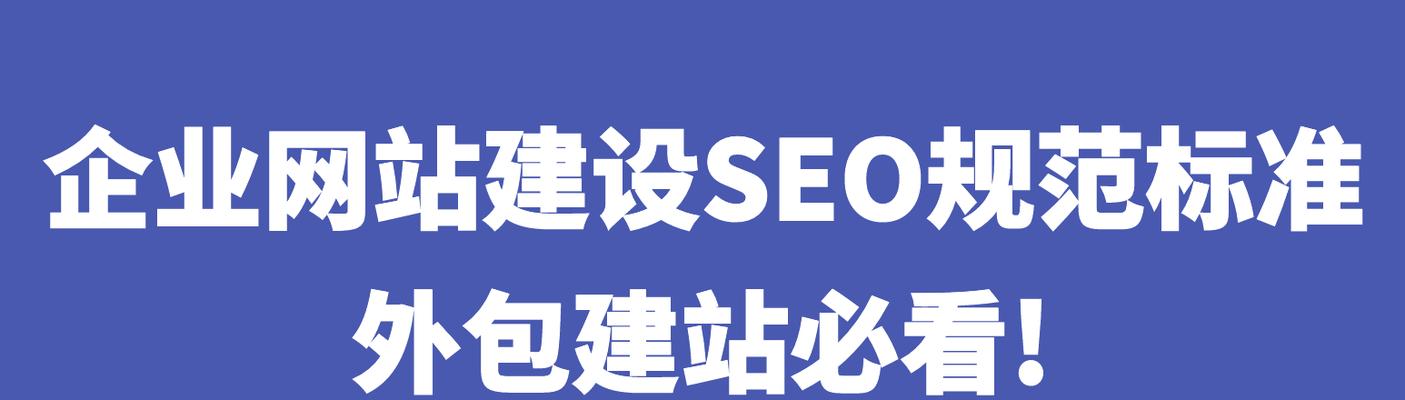 企业网站建设SEO规范标准

外包建站必看！